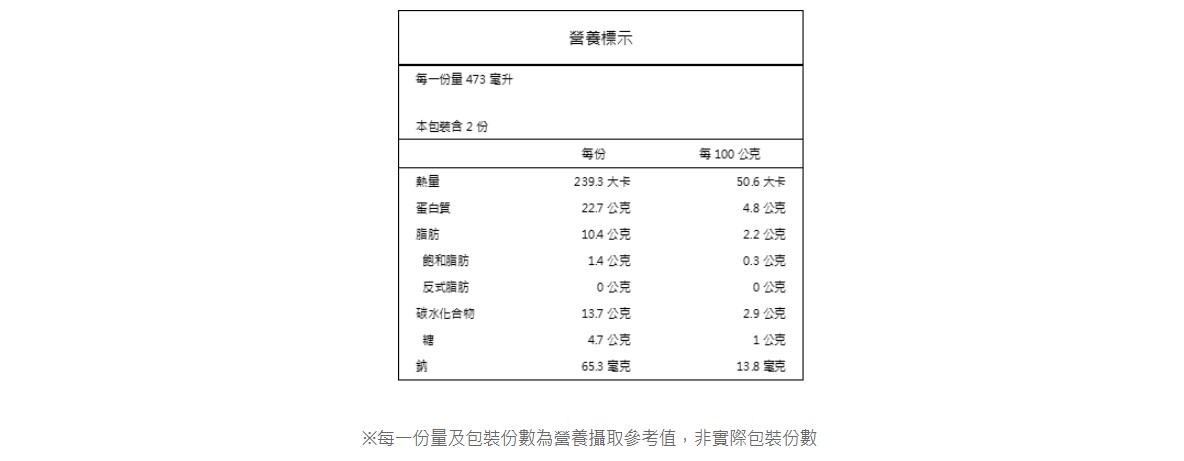 營養標示

每一份量 473 毫升

本包裝含 2 份

| | 每份 | 每 100 公克 |
|---|---|---|
| 熱量 | 239.3 大卡 | 50.6 大卡 |
| 蛋白質 | 22.7 公克 | 4.8 公克 |
| 脂肪 | 10.4 公克 | 2.2 公克 |
| 飽和脂肪 | 1.4 公克 | 0.3 公克 |
| 反式脂肪 | 0 公克 | 0 公克 |
| 碳水化合物 | 13.7 公克 | 2.9 公克 |
| 糖 | 4.7 公克 | 1 公克 |
| 鈉 | 65.3 毫克 | 13.8 毫克 |

※每一份量及包裝份數為營養攝取參考值，非實際包裝份數